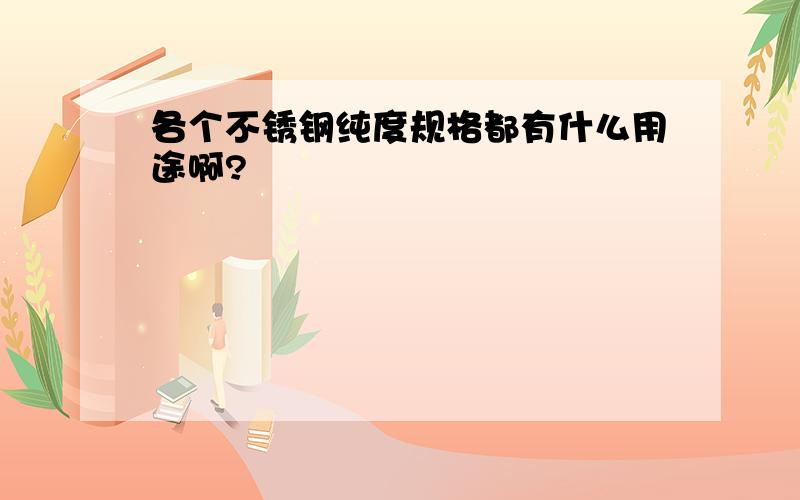 各个不锈钢纯度规格都有什么用途啊?